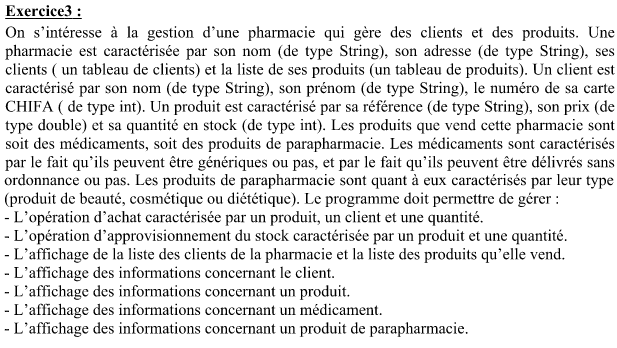 Exercice3 :

On s'intéresse à la gestion d'une pharmacie qui gère des clients et des produits. Une pharmacie est caractérisée par son nom (de type String), son adresse (de type String), ses clients ( un tableau de clients) et la liste de ses produits (un tableau de produits). Un client est caractérisé par son nom (de type String), son prénom (de type String), le numéro de sa carte CHIFA ( de type int). Un produit est caractérisé par sa référence (de type String), son prix (de type double) et sa quantité en stock (de type int). Les produits que vend cette pharmacie sont soit des médicaments, soit des produits de parapharmacie. Les médicaments sont caractérisés par le fait qu'ils peuvent être génériques ou pas, et par le fait qu'ils peuvent être délivrés sans ordonnance ou pas. Les produits de parapharmacie sont quant à eux caractérisés par leur type (produit de beauté, cosmétique ou diététique). Le programme doit permettre de gérer :
- L'opération d'achat caractérisée par un produit, un client et une quantité.
- L'opération d'approvisionnement du stock caractérisée par un produit et une quantité.
- L'affichage de la liste des clients de la pharmacie et la liste des produits qu'elle vend.
- L'affichage des informations concernant le client.
- L'affichage des informations concernant un produit.
- L'affichage des informations concernant un médicament.
- L'affichage des informations concernant un produit de parapharmacie.